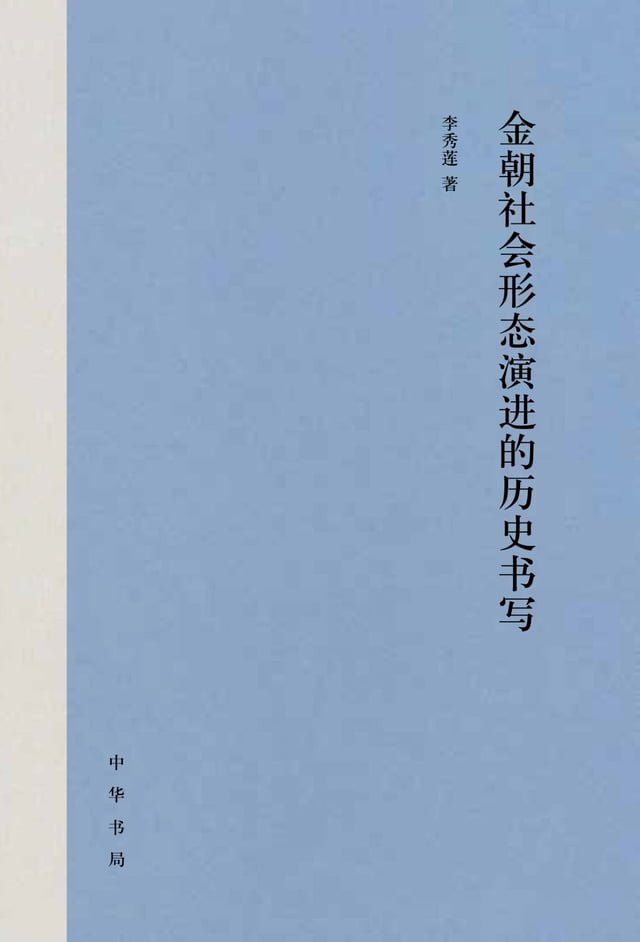 金朝社会形态演进的历史书写

李秀莲 著

中华书局